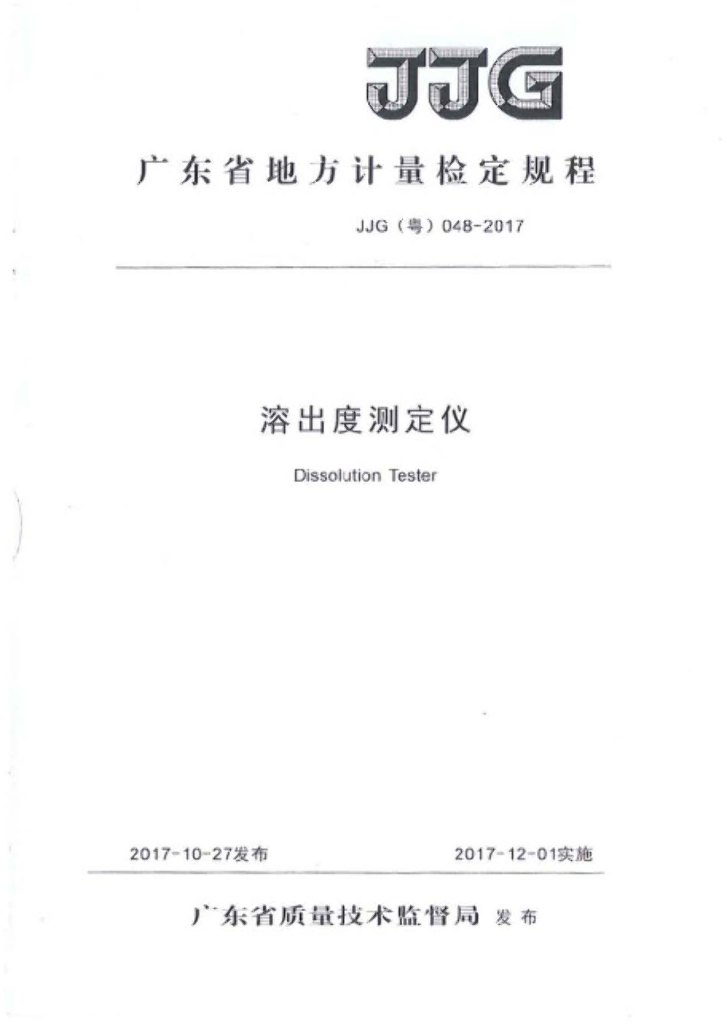 JJG

广东省地方计量检定规程

JJG（粤）048-2017

溶出度测定仪

Dissolution Tester

2017-10-27发布 2017-12-01实施

广东省质量技术监督局 发布